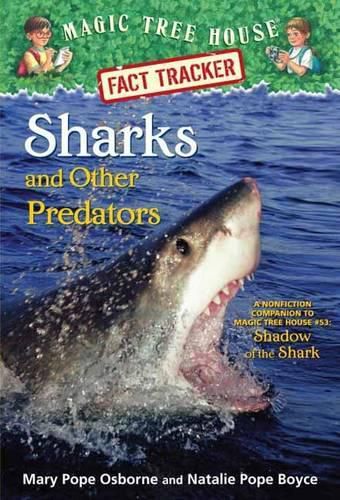 MAGIC TREE HOUSE

FACT TRACKER

Sharks and Other Predators

A NONFICTION COMPANION TO MAGIC TREE HOUSE #53: Shadow of the Shark

Mary Pope Osborne and Natalie Pope Boyce